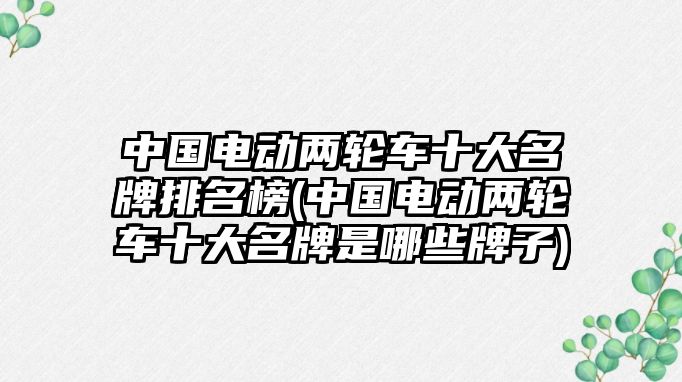 中国电动两轮车十大名牌排名榜(中国电动两轮车十大名牌是哪些牌子)